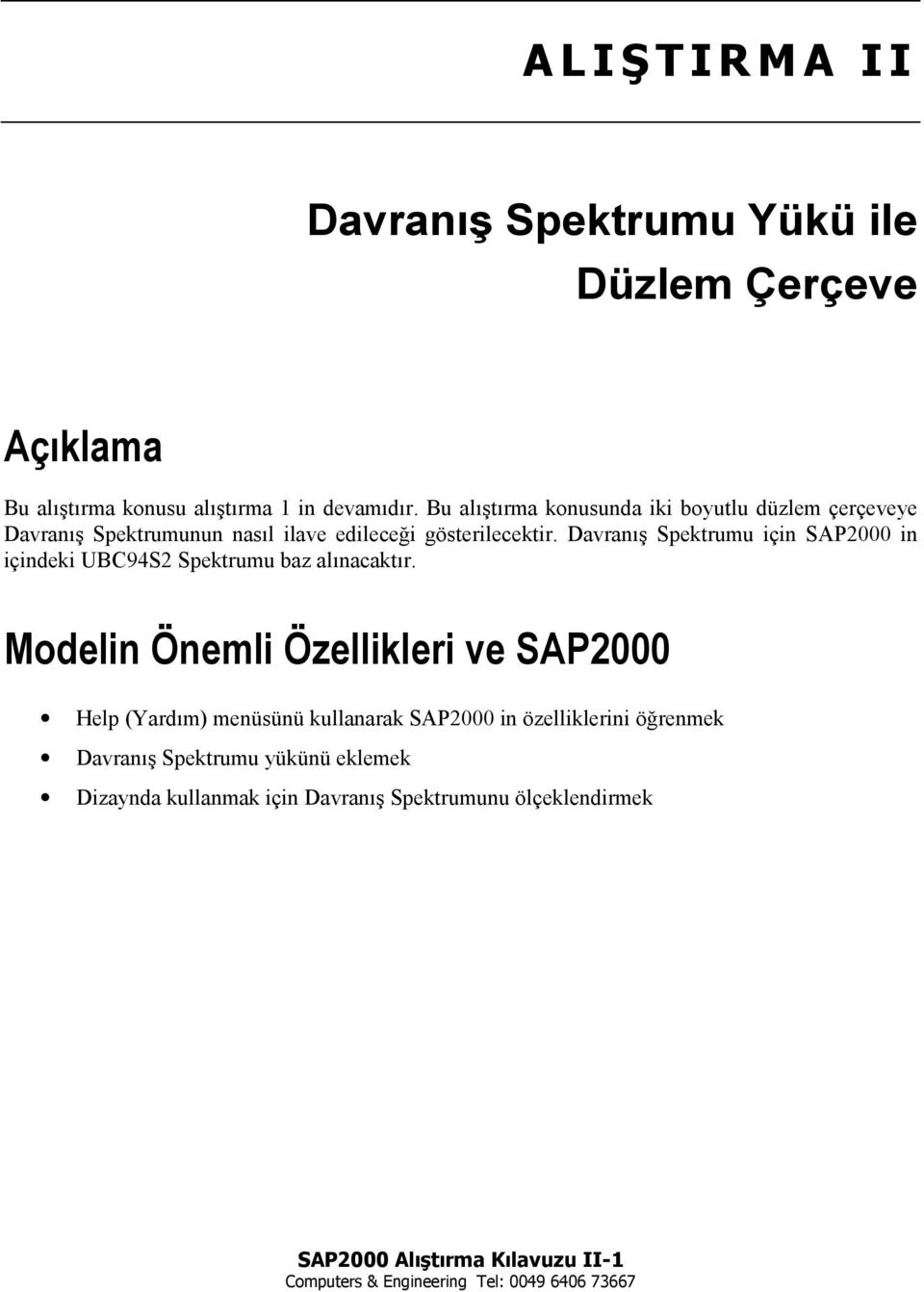 ALIŞTIRMA II

Davranış Spektrumu Yükü ile Düzlem Çerçeve

Açıklama

Bu alıştırma konusu alıştırma 1 in devamıdır. Bu alıştırma konusunda iki boyutlu düzlem çerçeveye Davranış Spektrumunun nasıl ilave edileceği gösterilecektir. Davranış Spektrumu için SAP2000 in içindeki UBC94S2 Spektrumu baz alınacaktır.

Modelin Önemli Özellikleri ve SAP2000

• Help (Yardım) menüsünü kullanarak SAP2000 in özelliklerini öğrenmek
• Davranış Spektrumu yükünü eklemek
• Dizaynda kullanmak için Davranış Spektrumunu ölçeklendirmek

SAP2000 Alıştırma Kılavuzu II-1
Computers & Engineering Tel: 0049 6406 73667